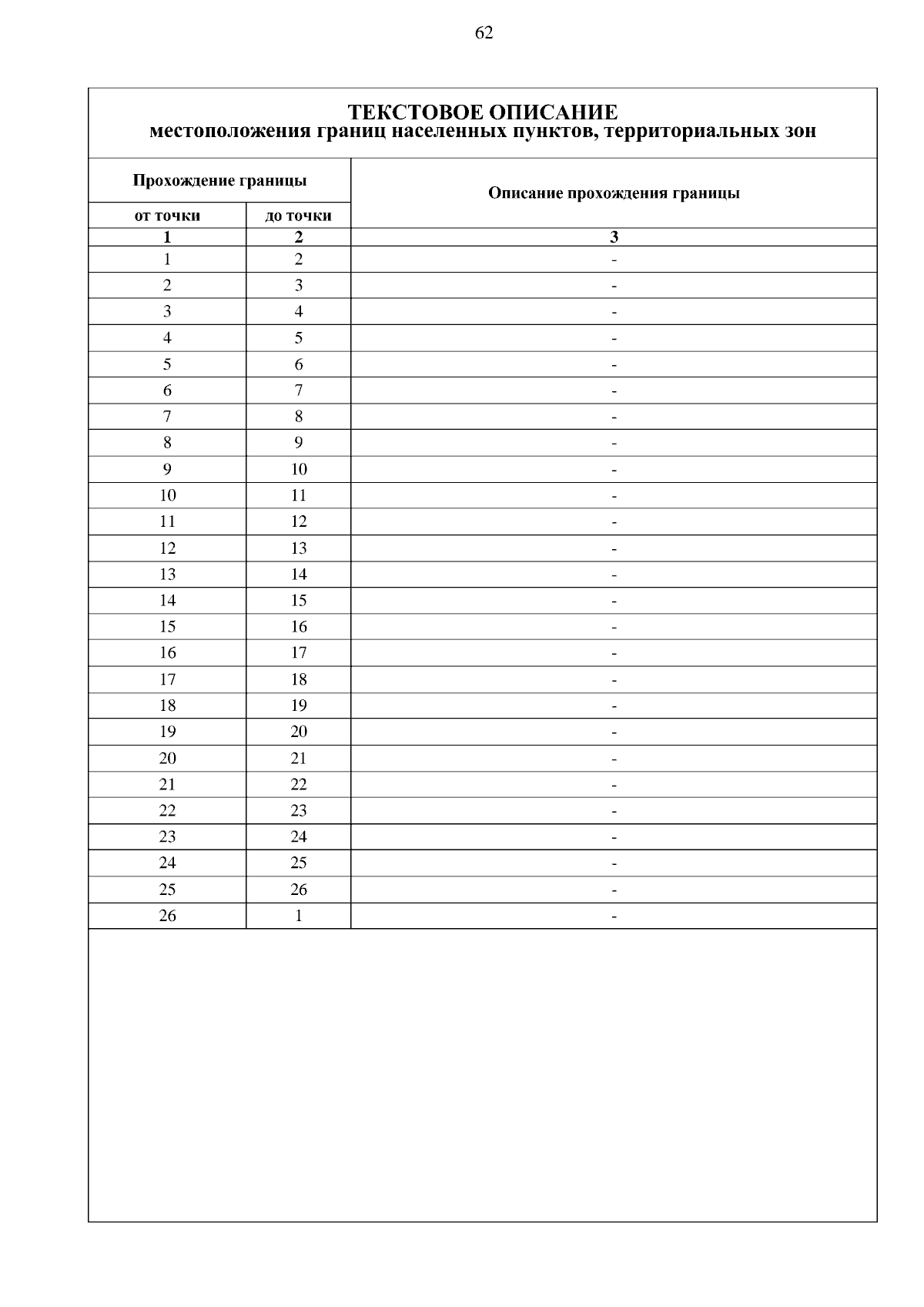 62

ТЕКСТОВОЕ ОПИСАНИЕ
местоположения границ населенных пунктов, территориальных зон

| Прохождение границы | | Описание прохождения границы |
|---|---|---|
| от точки | до точки | |
| 1 | 2 | 3 |
| 1 | 2 | - |
| 2 | 3 | - |
| 3 | 4 | - |
| 4 | 5 | - |
| 5 | 6 | - |
| 6 | 7 | - |
| 7 | 8 | - |
| 8 | 9 | - |
| 9 | 10 | - |
| 10 | 11 | - |
| 11 | 12 | - |
| 12 | 13 | - |
| 13 | 14 | - |
| 14 | 15 | - |
| 15 | 16 | - |
| 16 | 17 | - |
| 17 | 18 | - |
| 18 | 19 | - |
| 19 | 20 | - |
| 20 | 21 | - |
| 21 | 22 | - |
| 22 | 23 | - |
| 23 | 24 | - |
| 24 | 25 | - |
| 25 | 26 | - |
| 26 | 1 | - |